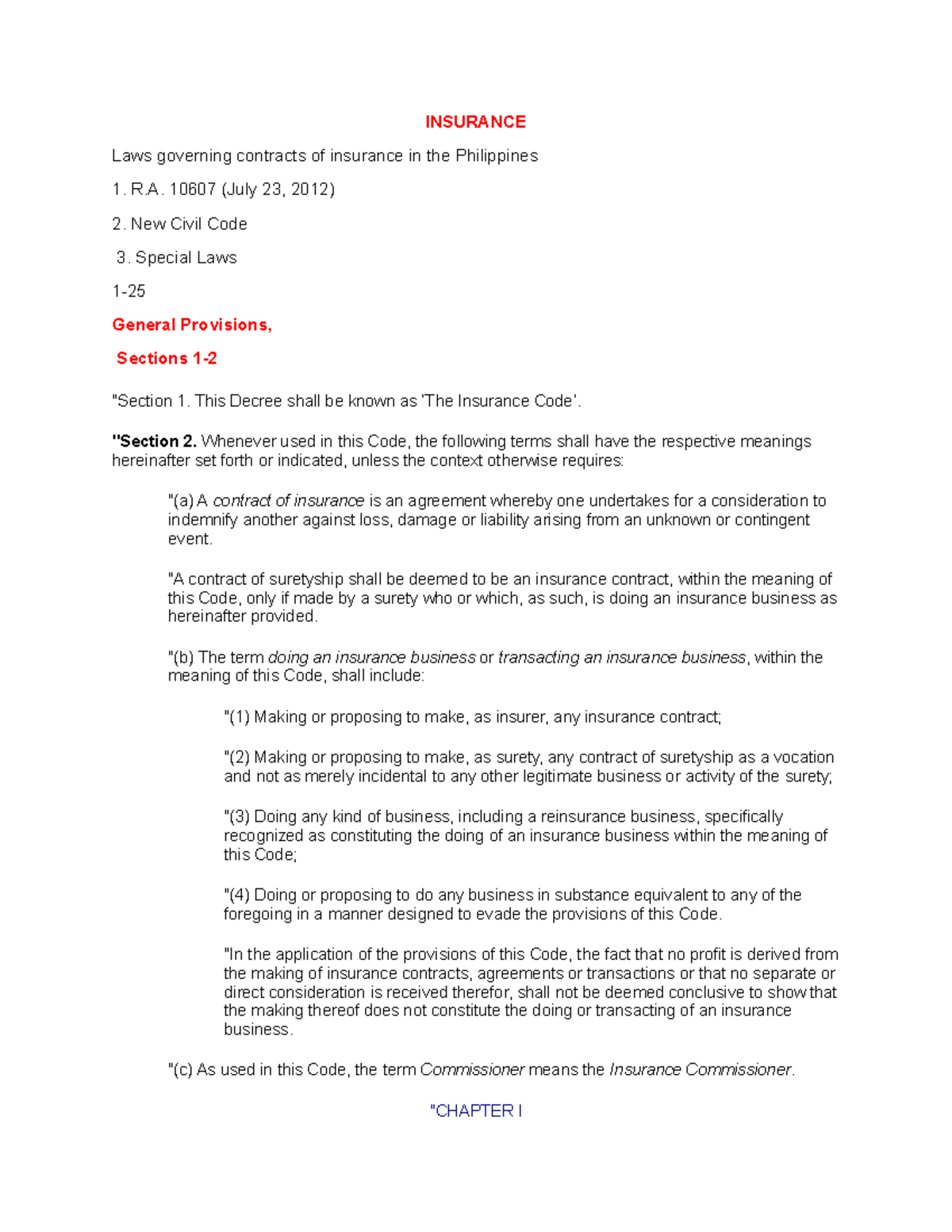 INSURANCE

Laws governing contracts of insurance in the Philippines

1. R.A. 10607 (July 23, 2012)

2. New Civil Code

3. Special Laws

1-25

General Provisions,

Sections 1-2

"Section 1. This Decree shall be known as 'The Insurance Code'.

"Section 2. Whenever used in this Code, the following terms shall have the respective meanings hereinafter set forth or indicated, unless the context otherwise requires:

"(a) A contract of insurance is an agreement whereby one undertakes for a consideration to indemnify another against loss, damage or liability arising from an unknown or contingent event.

"A contract of suretyship shall be deemed to be an insurance contract, within the meaning of this Code, only if made by a surety who or which, as such, is doing an insurance business as hereinafter provided.

"(b) The term doing an insurance business or transacting an insurance business, within the meaning of this Code, shall include:

"(1) Making or proposing to make, as insurer, any insurance contract;

"(2) Making or proposing to make, as surety, any contract of suretyship as a vocation and not as merely incidental to any other legitimate business or activity of the surety;

"(3) Doing any kind of business, including a reinsurance business, specifically recognized as constituting the doing of an insurance business within the meaning of this Code;

"(4) Doing or proposing to do any business in substance equivalent to any of the foregoing in a manner designed to evade the provisions of this Code.

"In the application of the provisions of this Code, the fact that no profit is derived from the making of insurance contracts, agreements or transactions or that no separate or direct consideration is received therefor, shall not be deemed conclusive to show that the making thereof does not constitute the doing or transacting of an insurance business.

"(c) As used in this Code, the term Commissioner means the Insurance Commissioner.

"CHAPTER I